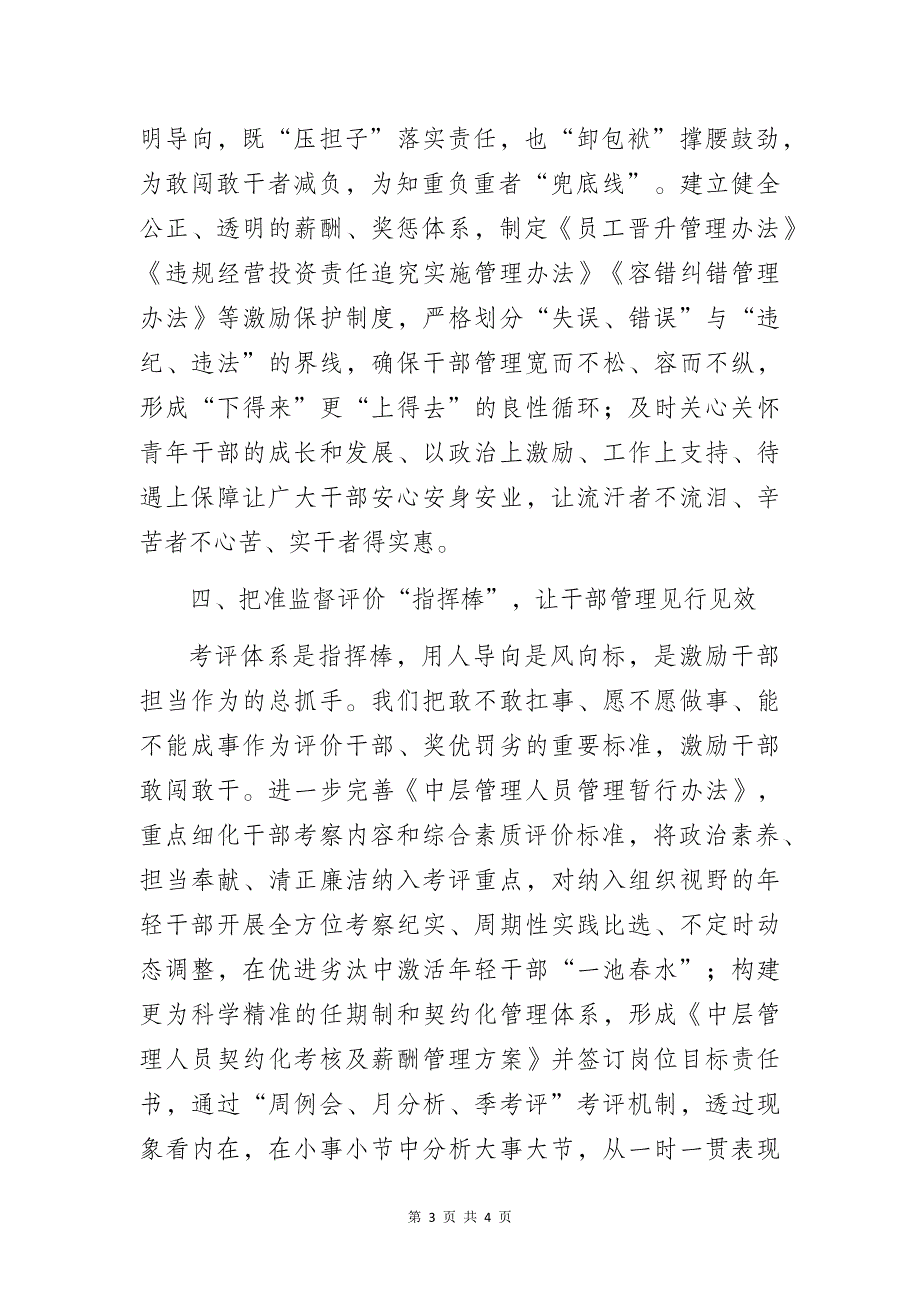 明导向，既“压担子”落实责任，也“卸包袱”撑腰鼓劲，为敢闯敢干者减负，为知重负重者“兜底线”。建立健全公正、透明的薪酬、奖惩体系，制定《员工晋升管理办法》《违规经营投资责任追究实施管理办法》《容错纠错管理办法》等激励保护制度，严格划分“失误、错误”与“违纪、违法”的界线，确保干部管理宽而不松、容而不纵，形成“下得来”更“上得去”的良性循环；及时关心关怀青年干部的成长和发展、以政治上激励、工作上支持、待遇上保障让广大干部安心安身安业，让流汗者不流泪、辛苦者不心苦、实干者得实惠。

四、把准监督评价“指挥棒”，让干部管理见行见效

考评体系是指挥棒，用人导向是风向标，是激励干部担当作为的总抓手。我们把敢不敢扛事、愿不愿做事、能不能成事作为评价干部、奖优罚劣的重要标准，激励干部敢闯敢干。进一步完善《中层管理人员管理暂行办法》，重点细化干部考察内容和综合素质评价标准，将政治素养、担当奉献、清正廉洁纳入考评重点，对纳入组织视野的年轻干部开展全方位考察纪实、周期性实践比选、不定时动态调整，在优进劣汰中激活年轻干部“一池春水”；构建更为科学精准的任期制和契约化管理体系，形成《中层管理人员契约化考核及薪酬管理方案》并签订岗位目标责任书，通过“周例会、月分析、季考评”考评机制，透过现象看内在，在小事小节中分析大事大节，从一时一贯表现

第 3 页 共 4 页